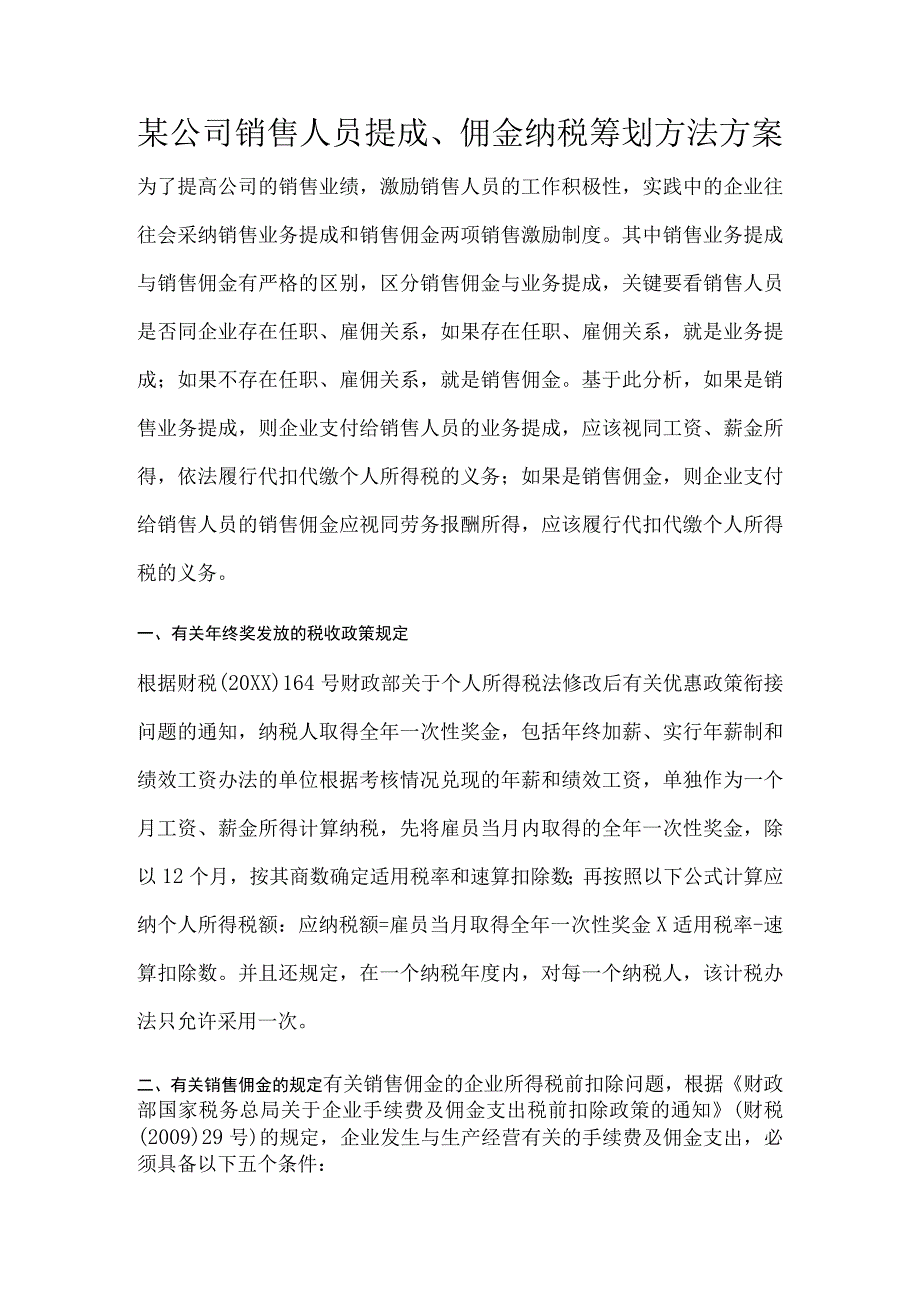 某公司销售人员提成、佣金纳税筹划方法方案

为了提高公司的销售业绩，激励销售人员的工作积极性，实践中的企业往往会采纳销售业务提成和销售佣金两项销售激励制度。其中销售业务提成与销售佣金有严格的区别，区分销售佣金与业务提成，关键要看销售人员是否同企业存在任职、雇佣关系，如果存在任职、雇佣关系，就是业务提成；如果不存在任职、雇佣关系，就是销售佣金。基于此分析，如果是销售业务提成，则企业支付给销售人员的业务提成，应该视同工资、薪金所得，依法履行代扣代缴个人所得税的义务；如果是销售佣金，则企业支付给销售人员的销售佣金应视同劳务报酬所得，应该履行代扣代缴个人所得税的义务。

一、有关年终奖发放的税收政策规定

根据财税(20XX)164号财政部关于个人所得税法修改后有关优惠政策衔接问题的通知，纳税人取得全年一次性奖金，包括年终加薪、实行年薪制和绩效工资办法的单位根据考核情况兑现的年薪和绩效工资，单独作为一个月工资、薪金所得计算纳税，先将雇员当月内取得的全年一次性奖金，除以12个月，按其商数确定适用税率和速算扣除数;再按照以下公式计算应纳个人所得税额：应纳税额=雇员当月取得全年一次性奖金X适用税率-速算扣除数。并且还规定，在一个纳税年度内，对每一个纳税人，该计税办法只允许采用一次。

二、有关销售佣金的规定有关销售佣金的企业所得税前扣除问题，根据《财政部国家税务总局关于企业手续费及佣金支出税前扣除政策的通知》(财税(2009)29号)的规定，企业发生与生产经营有关的手续费及佣金支出，必须具备以下五个条件：